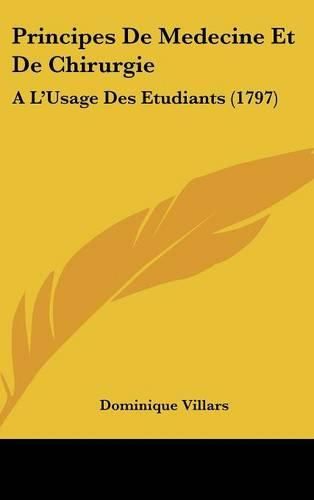 Principes De Medecine Et De Chirurgie

A L'Usage Des Etudiants (1797)

Dominique Villars